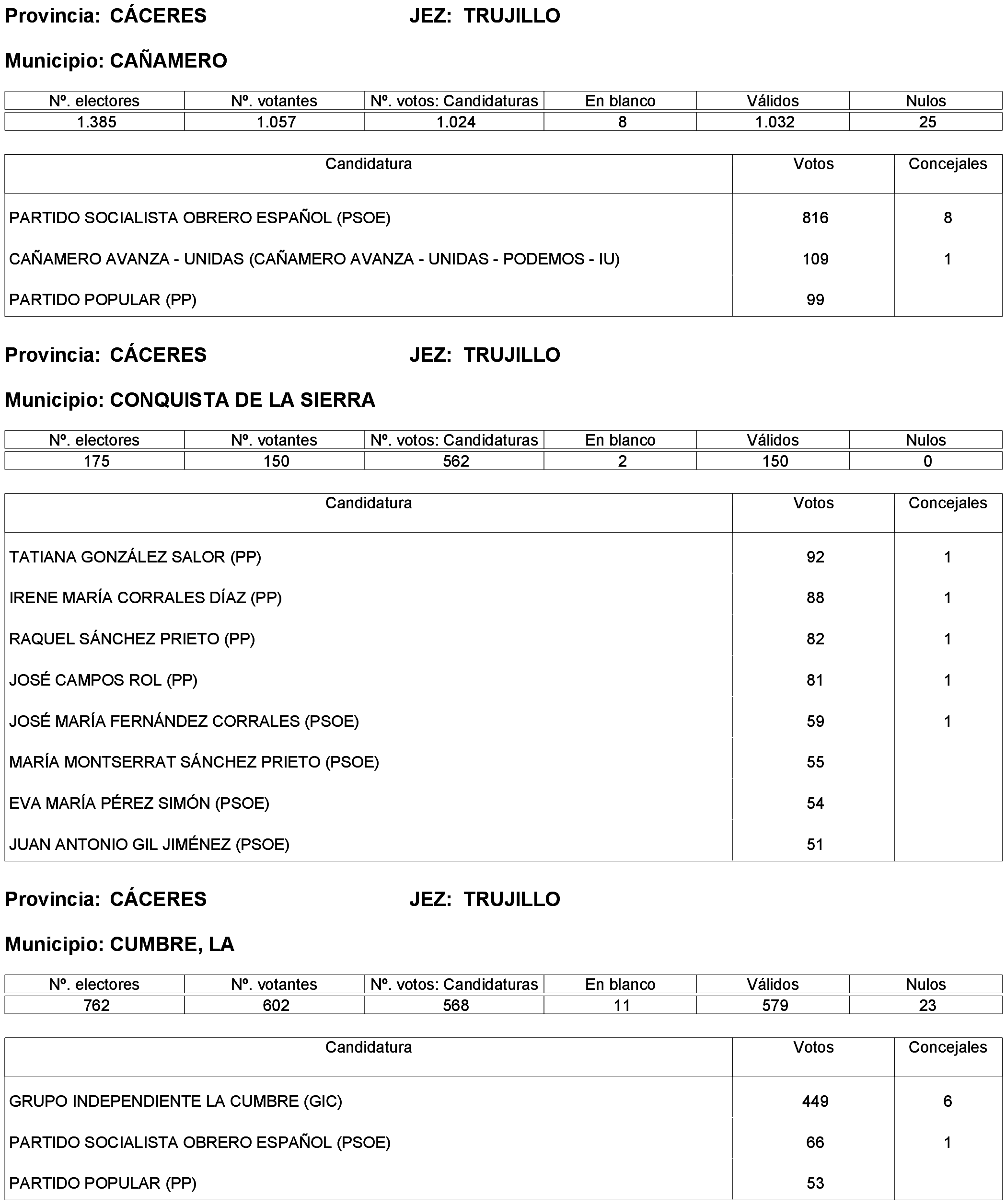 Provincia: CÁCERES JEZ: TRUJILLO

Municipio: CAÑAMERO

| Nº. electores | Nº. votantes | Nº. votos: Candidaturas | En blanco | Válidos | Nulos |
|---|---|---|---|---|---|
| 1.385 | 1.057 | 1.024 | 8 | 1.032 | 25 |

| Candidatura | Votos | Concejales |
|---|---|---|
| PARTIDO SOCIALISTA OBRERO ESPAÑOL (PSOE) | 816 | 8 |
| CAÑAMERO AVANZA - UNIDAS (CAÑAMERO AVANZA - UNIDAS - PODEMOS - IU) | 109 | 1 |
| PARTIDO POPULAR (PP) | 99 | |

Provincia: CÁCERES JEZ: TRUJILLO

Municipio: CONQUISTA DE LA SIERRA

| Nº. electores | Nº. votantes | Nº. votos: Candidaturas | En blanco | Válidos | Nulos |
|---|---|---|---|---|---|
| 175 | 150 | 562 | 2 | 150 | 0 |

| Candidatura | Votos | Concejales |
|---|---|---|
| TATIANA GONZÁLEZ SALOR (PP) | 92 | 1 |
| IRENE MARÍA CORRALES DÍAZ (PP) | 88 | 1 |
| RAQUEL SÁNCHEZ PRIETO (PP) | 82 | 1 |
| JOSÉ CAMPOS ROL (PP) | 81 | 1 |
| JOSÉ MARÍA FERNÁNDEZ CORRALES (PSOE) | 59 | 1 |
| MARÍA MONTSERRAT SÁNCHEZ PRIETO (PSOE) | 55 | |
| EVA MARÍA PÉREZ SIMÓN (PSOE) | 54 | |
| JUAN ANTONIO GIL JIMÉNEZ (PSOE) | 51 | |

Provincia: CÁCERES JEZ: TRUJILLO

Municipio: CUMBRE, LA

| Nº. electores | Nº. votantes | Nº. votos: Candidaturas | En blanco | Válidos | Nulos |
|---|---|---|---|---|---|
| 762 | 602 | 568 | 11 | 579 | 23 |

| Candidatura | Votos | Concejales |
|---|---|---|
| GRUPO INDEPENDIENTE LA CUMBRE (GIC) | 449 | 6 |
| PARTIDO SOCIALISTA OBRERO ESPAÑOL (PSOE) | 66 | 1 |
| PARTIDO POPULAR (PP) | 53 | |